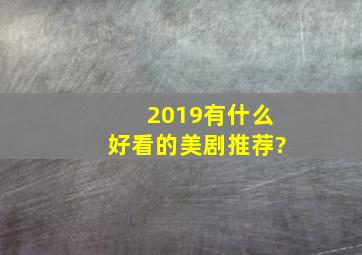 2019有什么
好看的美剧推荐?